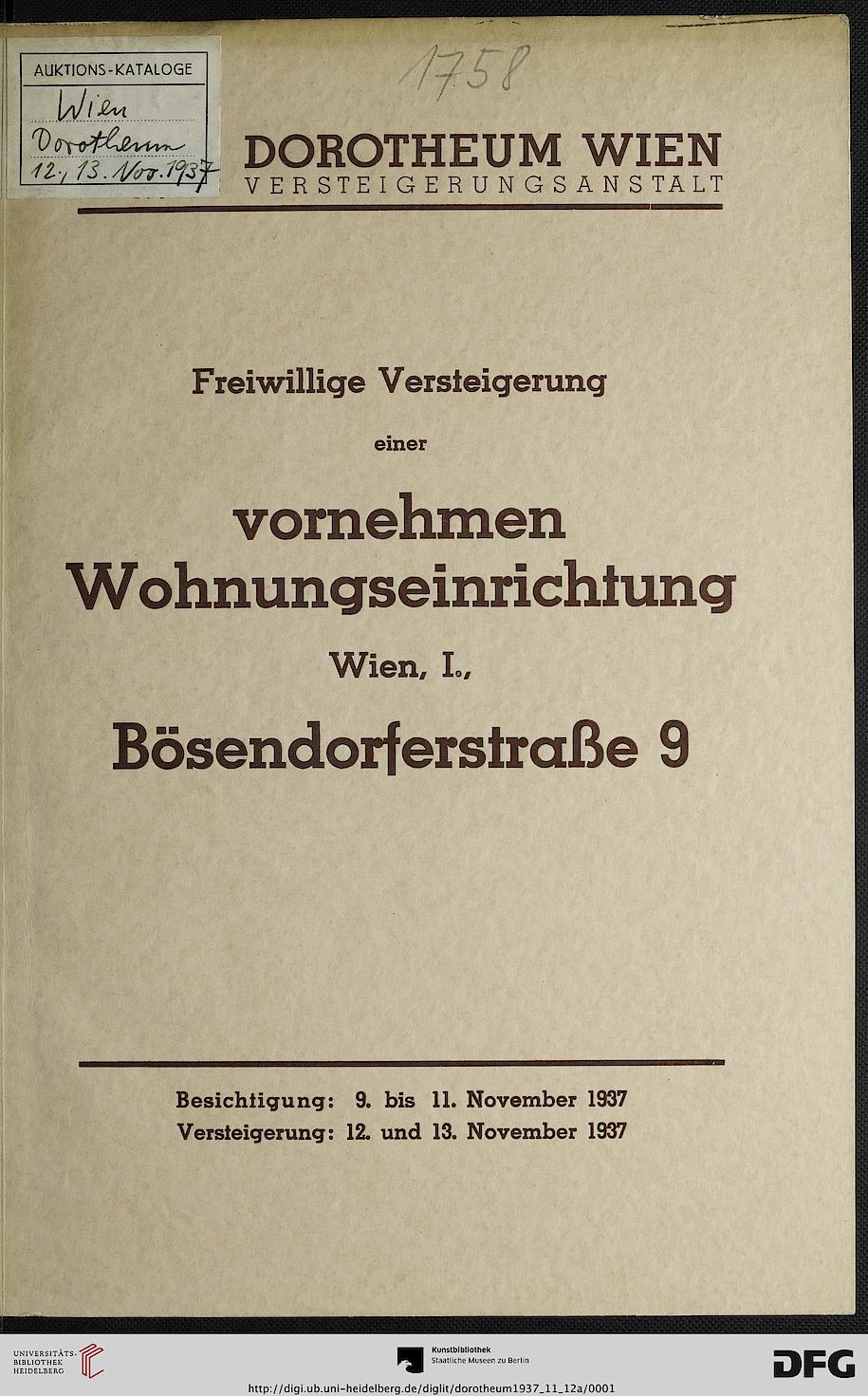 AUKTIONS-KATALOGE
Wien
Dorotheum
12., 13. Nov. 1937

1758

DOROTHEUM WIEN
VERSTEIGERUNGSANSTALT

Freiwillige Versteigerung
einer
vornehmen
Wohnungseinrichtung
Wien, I.,
Bösendorferstraße 9

Besichtigung: 9. bis 11. November 1937
Versteigerung: 12. und 13. November 1937

UNIVERSITÄTS-BIBLIOTHEK HEIDELBERG

Kunstbibliothek
Staatliche Museen zu Berlin

DFG

http://digi.ub.uni-heidelberg.de/diglit/dorotheum1937_11_12a/0001